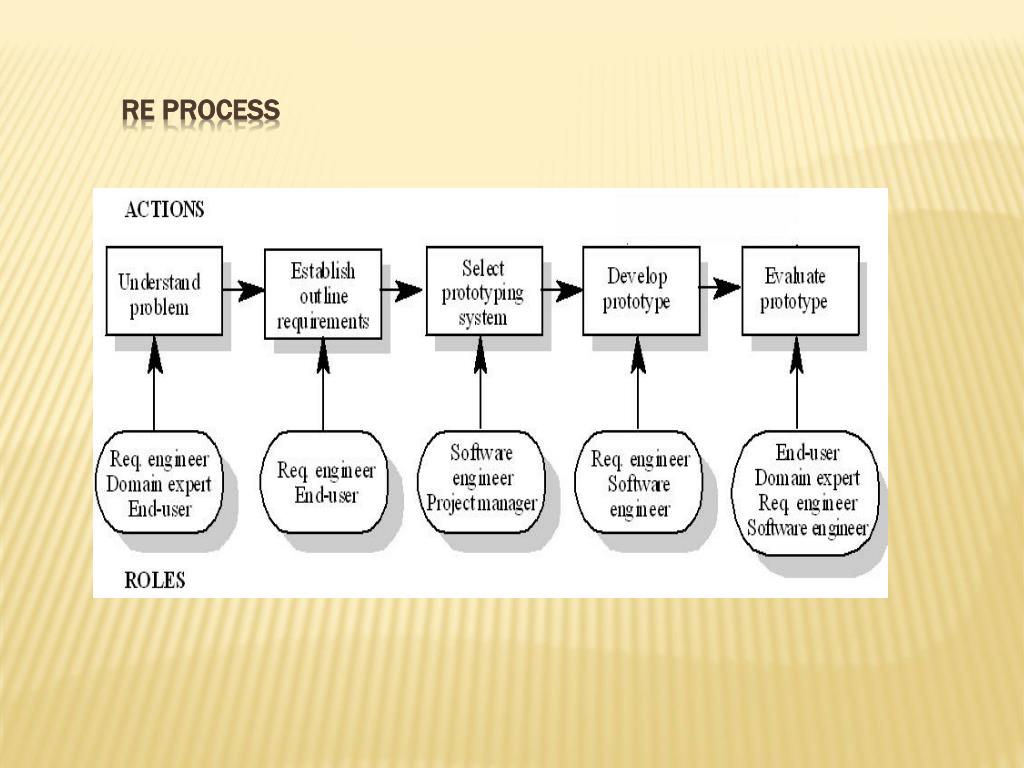 RE PROCESS

ACTIONS

Understand problem

Establish outline requirements

Select prototyping system

Develop prototype

Evaluate prototype

Req. engineer
Domain expert
End-user

Req. engineer
End-user

Software engineer
Project manager

Req. engineer
Software engineer

End-user
Domain expert
Req. engineer
Software engineer

ROLES